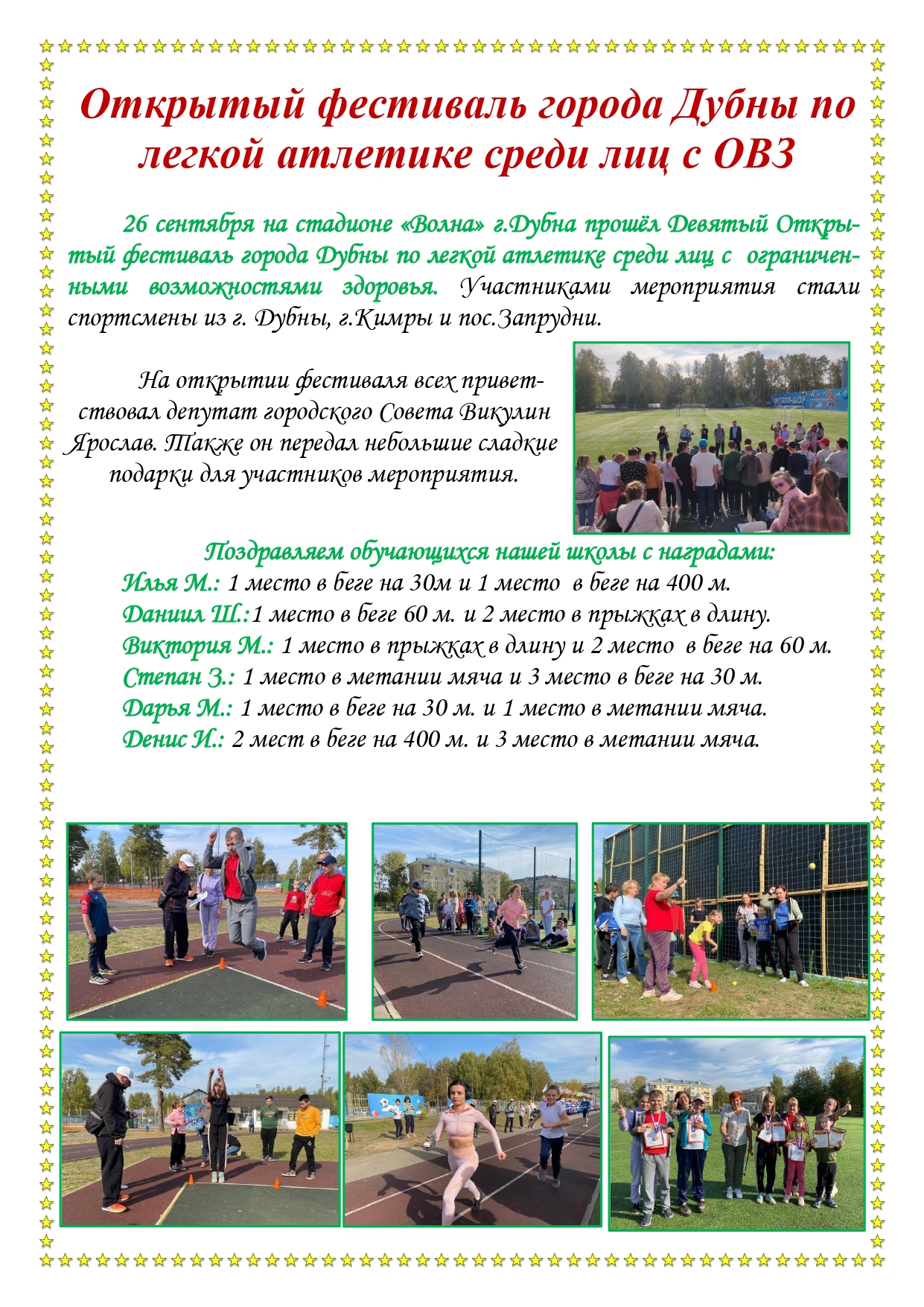 Открытый фестиваль города Дубны по легкой атлетике среди лиц с ОВЗ

26 сентября на стадионе «Волна» г.Дубна прошёл Девятый Открытый фестиваль города Дубны по легкой атлетике среди лиц с ограниченными возможностями здоровья. Участниками мероприятия стали спортсмены из г. Дубны, г.Кимры и пос.Запрудни.

На открытии фестиваля всех приветствовал депутат городского Совета Викулин Ярослав. Также он передал небольшие сладкие подарки для участников мероприятия.

ФУТБОЛ-ШОУ

Поздравляем обучающихся нашей школы с наградами:
Илья М.: 1 место в беге на 30м и 1 место в беге на 400 м.
Даниил Ш.:1 место в беге 60 м. и 2 место в прыжках в длину.
Виктория М.: 1 место в прыжках в длину и 2 место в беге на 60 м.
Степан З.: 1 место в метании мяча и 3 место в беге на 30 м.
Дарья М.: 1 место в беге на 30 м. и 1 место в метании мяча.
Денис И.: 2 мест в беге на 400 м. и 3 место в метании мяча.